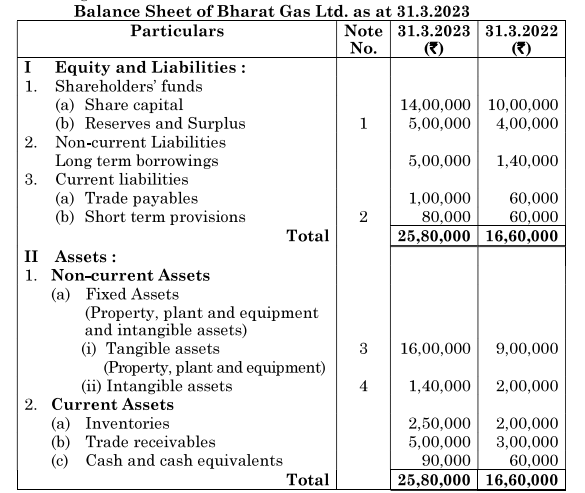 Balance Sheet of Bharat Gas Ltd. as at 31.3.2023

| Particulars | Note No. | 31.3.2023 (₹) | 31.3.2022 (₹) |
|---|---|---|---|
| I Equity and Liabilities : | | | |
| 1. Shareholders' funds | | | |
| (a) Share capital | | 14,00,000 | 10,00,000 |
| (b) Reserves and Surplus | 1 | 5,00,000 | 4,00,000 |
| 2. Non-current Liabilities | | | |
| Long term borrowings | | 5,00,000 | 1,40,000 |
| 3. Current liabilities | | | |
| (a) Trade payables | | 1,00,000 | 60,000 |
| (b) Short term provisions | 2 | 80,000 | 60,000 |
| Total | | 25,80,000 | 16,60,000 |
| II Assets : | | | |
| 1. Non-current Assets | | | |
| (a) Fixed Assets (Property, plant and equipment and intangible assets) | | | |
| (i) Tangible assets (Property, plant and equipment) | 3 | 16,00,000 | 9,00,000 |
| (ii) Intangible assets | 4 | 1,40,000 | 2,00,000 |
| 2. Current Assets | | | |
| (a) Inventories | | 2,50,000 | 2,00,000 |
| (b) Trade receivables | | 5,00,000 | 3,00,000 |
| (c) Cash and cash equivalents | | 90,000 | 60,000 |
| Total | | 25,80,000 | 16,60,000 |